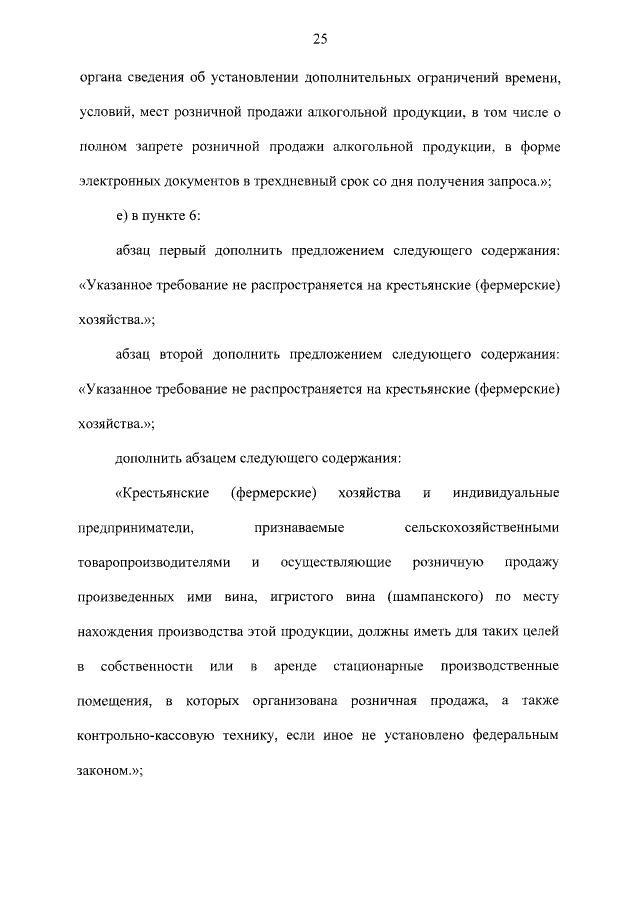 25

органа сведения об установлении дополнительных ограничений времени, условий, мест розничной продажи алкогольной продукции, в том числе о полном запрете розничной продажи алкогольной продукции, в форме электронных документов в трехдневный срок со дня получения запроса.»;

е) в пункте 6:

абзац первый дополнить предложением следующего содержания: «Указанное требование не распространяется на крестьянские (фермерские) хозяйства.»;

абзац второй дополнить предложением следующего содержания: «Указанное требование не распространяется на крестьянские (фермерские) хозяйства.»;

дополнить абзацем следующего содержания:

«Крестьянские (фермерские) хозяйства и индивидуальные предприниматели, признаваемые сельскохозяйственными товаропроизводителями и осуществляющие розничную продажу произведенных ими вина, игристого вина (шампанского) по месту нахождения производства этой продукции, должны иметь для таких целей в собственности или в аренде стационарные производственные помещения, в которых организована розничная продажа, а также контрольно-кассовую технику, если иное не установлено федеральным законом.»;